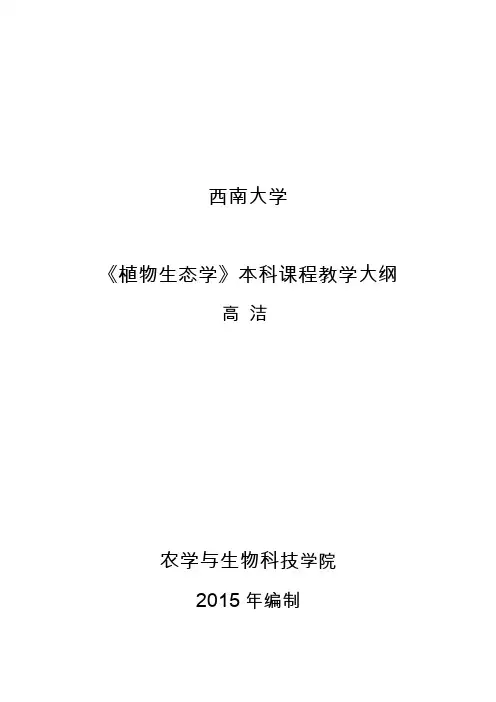 西南大学

《植物生态学》本科课程教学大纲

高 洁

农学与生物科技学院

2015年编制